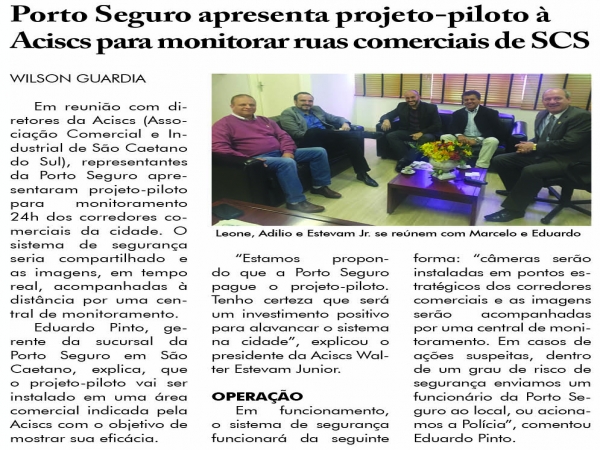 Porto Seguro apresenta projeto-piloto à Aciscs para monitorar ruas comerciais de SCS

WILSON GUARDIA

Em reunião com diretores da Aciscs (Associação Comercial e Industrial de São Caetano do Sul), representantes da Porto Seguro apresentaram projeto-piloto para monitoramento 24h dos corredores comerciais da cidade. O sistema de segurança seria compartilhado e as imagens, em tempo real, acompanhadas à distância por uma central de monitoramento.

Eduardo Pinto, gerente da sucursal da Porto Seguro em São Caetano, explica, que o projeto-piloto vai ser instalado em uma área comercial indicada pela Aciscs com o objetivo de mostrar sua eficácia.

Leone, Adilio e Estevam Jr. se reúnem com Marcelo e Eduardo

"Estamos propondo que a Porto Seguro pague o projeto-piloto. Tenho certeza que será um investimento positivo para alavancar o sistema na cidade", explicou o presidente da Aciscs Walter Estevam Junior.

OPERAÇÃO

Em funcionamento, o sistema de segurança funcionará da seguinte forma: "câmeras serão instaladas em pontos estratégicos dos corredores comerciais e as imagens serão acompanhadas por uma central de monitoramento. Em casos de ações suspeitas, dentro de um grau de risco de segurança enviamos um funcionário da Porto Seguro ao local, ou acionamos a Polícia", comentou Eduardo Pinto.